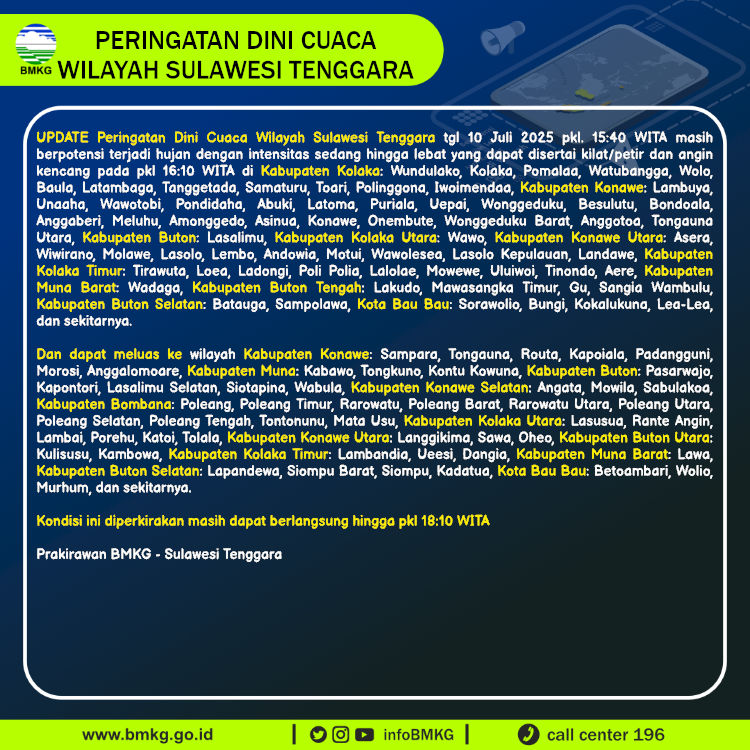 BMKG

PERINGATAN DINI CUACA
WILAYAH SULAWESI TENGGARA

UPDATE Peringatan Dini Cuaca Wilayah Sulawesi Tenggara tgl 10 Juli 2025 pkl. 15:40 WITA masih berpotensi terjadi hujan dengan intensitas sedang hingga lebat yang dapat disertai kilat/petir dan angin kencang pada pkl 16:10 WITA di Kabupaten Kolaka: Wundulako, Kolaka, Pomalaa, Watubangga, Wolo, Baula, Latambaga, Tanggetada, Samaturu, Toari, Polinggona, Iwoimendaa, Kabupaten Konawe: Lambuya, Unaaha, Wawotobi, Pondidaha, Abuki, Latoma, Puriala, Uepai, Wonggeduku, Besulutu, Bondoala, Anggaberi, Meluhu, Amonggedo, Asinua, Konawe, Onembute, Wonggeduku Barat, Anggotoa, Tongauna Utara, Kabupaten Buton: Lasalimu, Kabupaten Kolaka Utara: Wawo, Kabupaten Konawe Utara: Asera, Wiwirano, Molawe, Lasolo, Lembo, Andowia, Motui, Wawolesea, Lasolo Kepulauan, Landawe, Kabupaten Kolaka Timur: Tirawuta, Loea, Ladongi, Poli Polia, Lalolae, Mowewe, Uluiwoi, Tinondo, Aere, Kabupaten Muna Barat: Wadaga, Kabupaten Buton Tengah: Lakudo, Mawasangka Timur, Gu, Sangia Wambulu, Kabupaten Buton Selatan: Batauga, Sampolawa, Kota Bau Bau: Sorawolio, Bungi, Kokalukuna, Lea-Lea, dan sekitarnya.

Dan dapat meluas ke wilayah Kabupaten Konawe: Sampara, Tongauna, Routa, Kapoiala, Padangguni, Morosi, Anggalomoare, Kabupaten Muna: Kabawo, Tongkuno, Kontu Kowuna, Kabupaten Buton: Pasarwajo, Kapontori, Lasalimu Selatan, Siotapina, Wabula, Kabupaten Konawe Selatan: Angata, Mowila, Sabulakoa, Kabupaten Bombana: Poleang, Poleang Timur, Rarowatu, Poleang Barat, Rarowatu Utara, Poleang Utara, Poleang Selatan, Poleang Tengah, Tontonunu, Mata Usu, Kabupaten Kolaka Utara: Lasusua, Rante Angin, Lambai, Porehu, Katoi, Tolala, Kabupaten Konawe Utara: Langgikima, Sawa, Oheo, Kabupaten Buton Utara: Kulisusu, Kambowa, Kabupaten Kolaka Timur: Lambandia, Ueesi, Dangia, Kabupaten Muna Barat: Lawa, Kabupaten Buton Selatan: Lapandewa, Siompu Barat, Siompu, Kadatua, Kota Bau Bau: Betoambari, Wolio, Murhum, dan sekitarnya.

Kondisi ini diperkirakan masih dapat berlangsung hingga pkl 18:10 WITA

Prakirawan BMKG - Sulawesi Tenggara

www.bmkg.go.id | infoBMKG | call center 196